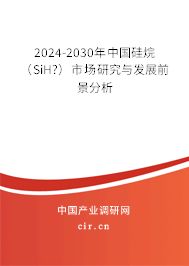 2024-2030年中国硅烷（SiH?）市场研究与发展前景分析

中国产业调研网

cir.cn